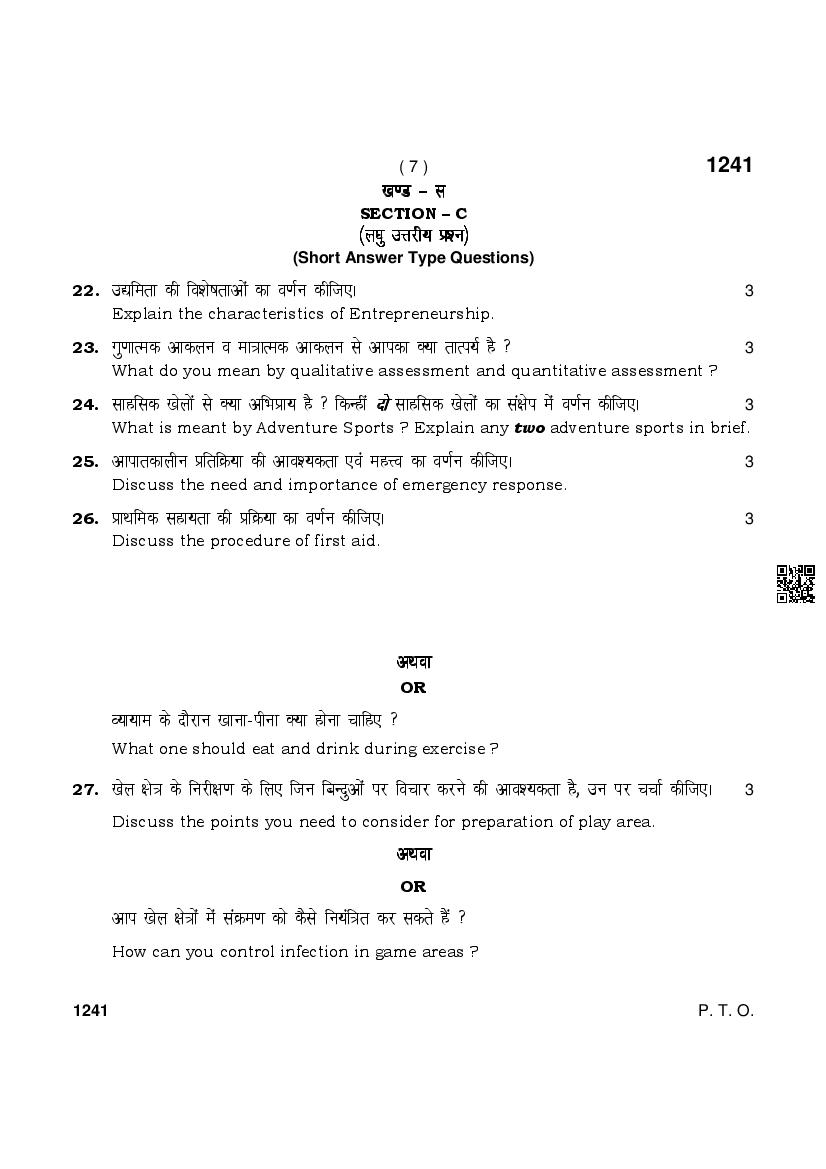 ( 7 )

1241

खण्ड – स
SECTION – C
(लघु उत्तरीय प्रश्न)
(Short Answer Type Questions)

22. उद्यमिता की विशेषताओं का वर्णन कीजिए। 3
Explain the characteristics of Entrepreneurship.

23. गुणात्मक आकलन व मात्रात्मक आकलन से आपका क्या तात्पर्य है ? 3
What do you mean by qualitative assessment and quantitative assessment ?

24. साहसिक खेलों से क्या अभिप्राय है ? किन्हीं दो साहसिक खेलों का संक्षेप में वर्णन कीजिए। 3
What is meant by Adventure Sports ? Explain any two adventure sports in brief.

25. आपातकालीन प्रतिक्रिया की आवश्यकता एवं महत्त्व का वर्णन कीजिए। 3
Discuss the need and importance of emergency response.

26. प्राथमिक सहायता की प्रक्रिया का वर्णन कीजिए। 3
Discuss the procedure of first aid.

अथवा
OR

व्यायाम के दौरान खाना-पीना क्या होना चाहिए ?
What one should eat and drink during exercise ?

27. खेल क्षेत्र के निरीक्षण के लिए जिन बिन्दुओं पर विचार करने की आवश्यकता है, उन पर चर्चा कीजिए। 3
Discuss the points you need to consider for preparation of play area.

अथवा
OR

आप खेल क्षेत्रों में संक्रमण को कैसे नियंत्रित कर सकते हैं ?
How can you control infection in game areas ?

1241

P. T. O.